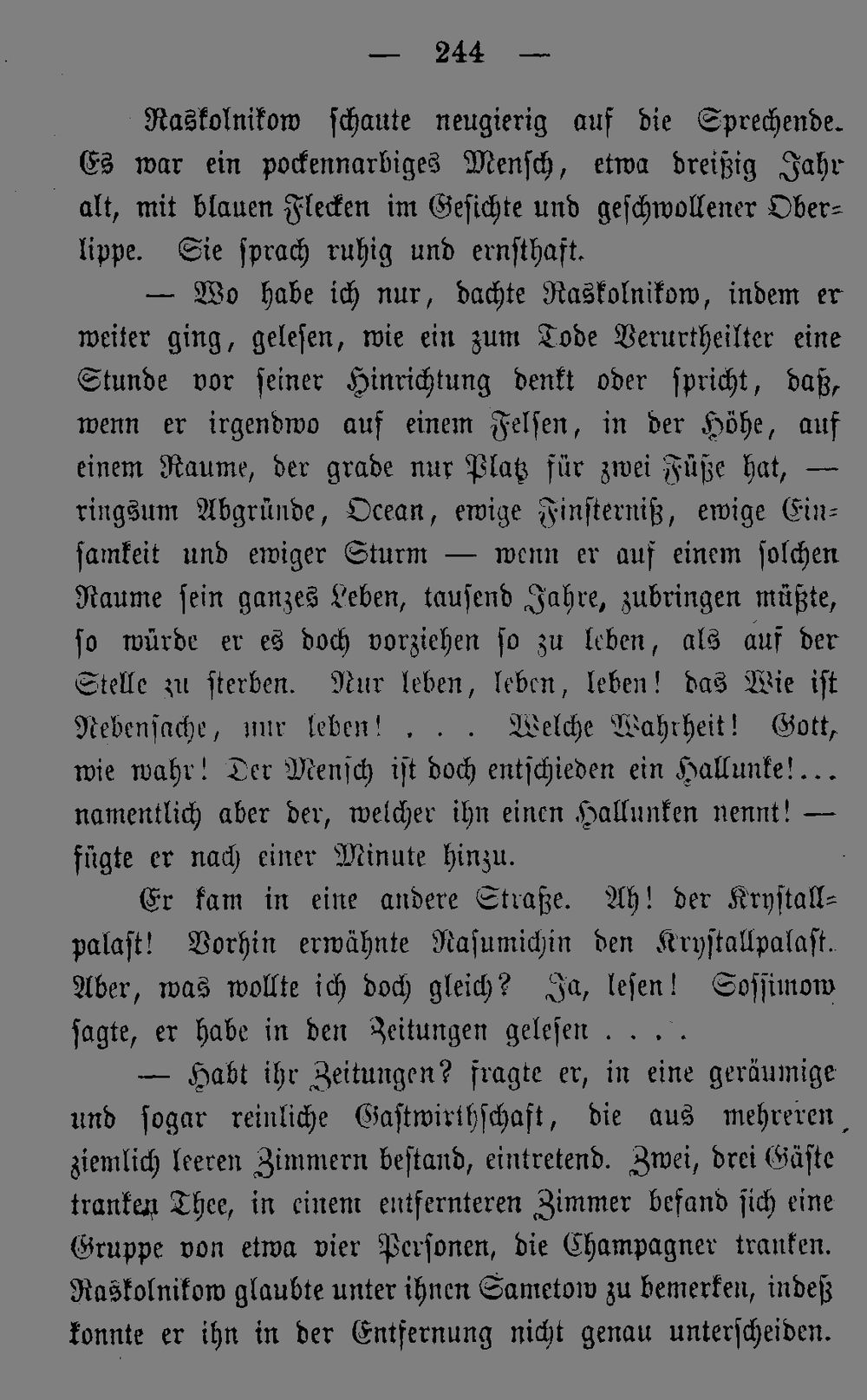 — 244 —

Raskolnikow schaute neugierig auf die Sprechende. Es war ein pockennarbiges Mensch, etwa dreißig Jahr alt, mit blauen Flecken im Gesichte und geschwollener Oberlippe. Sie sprach ruhig und ernsthaft.

— Wo habe ich nur, dachte Raskolnikow, indem er weiter ging, gelesen, wie ein zum Tode Verurtheilter eine Stunde vor seiner Hinrichtung denkt oder spricht, daß, wenn er irgendwo auf einem Felsen, in der Höhe, auf einem Raume, der grade nur Platz für zwei Füße hat, — ringsum Abgründe, Ocean, ewige Finsterniß, ewige Einsamkeit und ewiger Sturm — wenn er auf einem solchen Raume sein ganzes Leben, tausend Jahre, zubringen müßte, so würde er es doch vorziehen so zu leben, als auf der Stelle zu sterben. Nur leben, leben, leben! das Wie ist Nebensache, nur leben! . . . Welche Wahrheit! Gott, wie wahr! Der Mensch ist doch entschieden ein Hallunke!... namentlich aber der, welcher ihn einen Hallunken nennt! — fügte er nach einer Minute hinzu.

Er kam in eine andere Straße. Ah! der Krystallpalast! Vorhin erwähnte Rasumichin den Krystallpalast. Aber, was wollte ich doch gleich? Ja, lesen! Sossimow sagte, er habe in den Zeitungen gelesen . . . .

— Habt ihr Zeitungen? fragte er, in eine geräumige und sogar reinliche Gastwirthschaft, die aus mehreren, ziemlich leeren Zimmern bestand, eintretend. Zwei, drei Gäste tranken Thee, in einem entfernteren Zimmer befand sich eine Gruppe von etwa vier Personen, die Champagner tranken. Raskolnikow glaubte unter ihnen Sametow zu bemerken, indeß konnte er ihn in der Entfernung nicht genau unterscheiden.